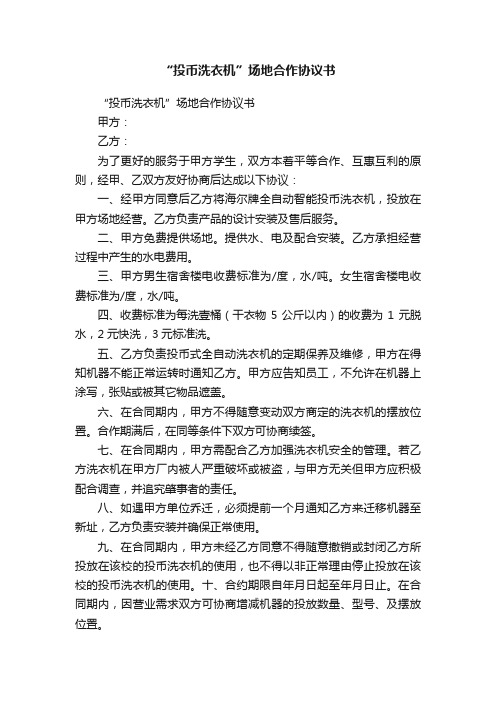 “投币洗衣机”场地合作协议书

“投币洗衣机”场地合作协议书

甲方：

乙方：

为了更好的服务于甲方学生，双方本着平等合作、互惠互利的原则，经甲、乙双方友好协商后达成以下协议：

一、经甲方同意后乙方将海尔牌全自动智能投币洗衣机，投放在甲方场地经营。乙方负责产品的设计安装及售后服务。

二、甲方免费提供场地。提供水、电及配合安装。乙方承担经营过程中产生的水电费用。

三、甲方男生宿舍楼电收费标准为/度，水/吨。女生宿舍楼电收费标准为/度，水/吨。

四、收费标准为每洗壹桶（干衣物 5 公斤以内）的收费为 1 元脱水，2 元快洗，3 元标准洗。

五、乙方负责投币式全自动洗衣机的定期保养及维修，甲方在得知机器不能正常运转时通知乙方。甲方应告知员工，不允许在机器上涂写，张贴或被其它物品遮盖。

六、在合同期内，甲方不得随意变动双方商定的洗衣机的摆放位置。合作期满后，在同等条件下双方可协商续签。

七、在合同期内，甲方需配合乙方加强洗衣机安全的管理。若乙方洗衣机在甲方厂内被人严重破坏或被盗，与甲方无关但甲方应积极配合调查，并追究肇事者的责任。

八、如遇甲方单位乔迁，必须提前一个月通知乙方来迁移机器至新址，乙方负责安装并确保正常使用。

九、在合同期内，甲方未经乙方同意不得随意撤销或封闭乙方所投放在该校的投币洗衣机的使用，也不得以非正常理由停止投放在该校的投币洗衣机的使用。十、合约期限自年月日起至年月日止。在合同期内，因营业需求双方可协商增减机器的投放数量、型号、及摆放位置。